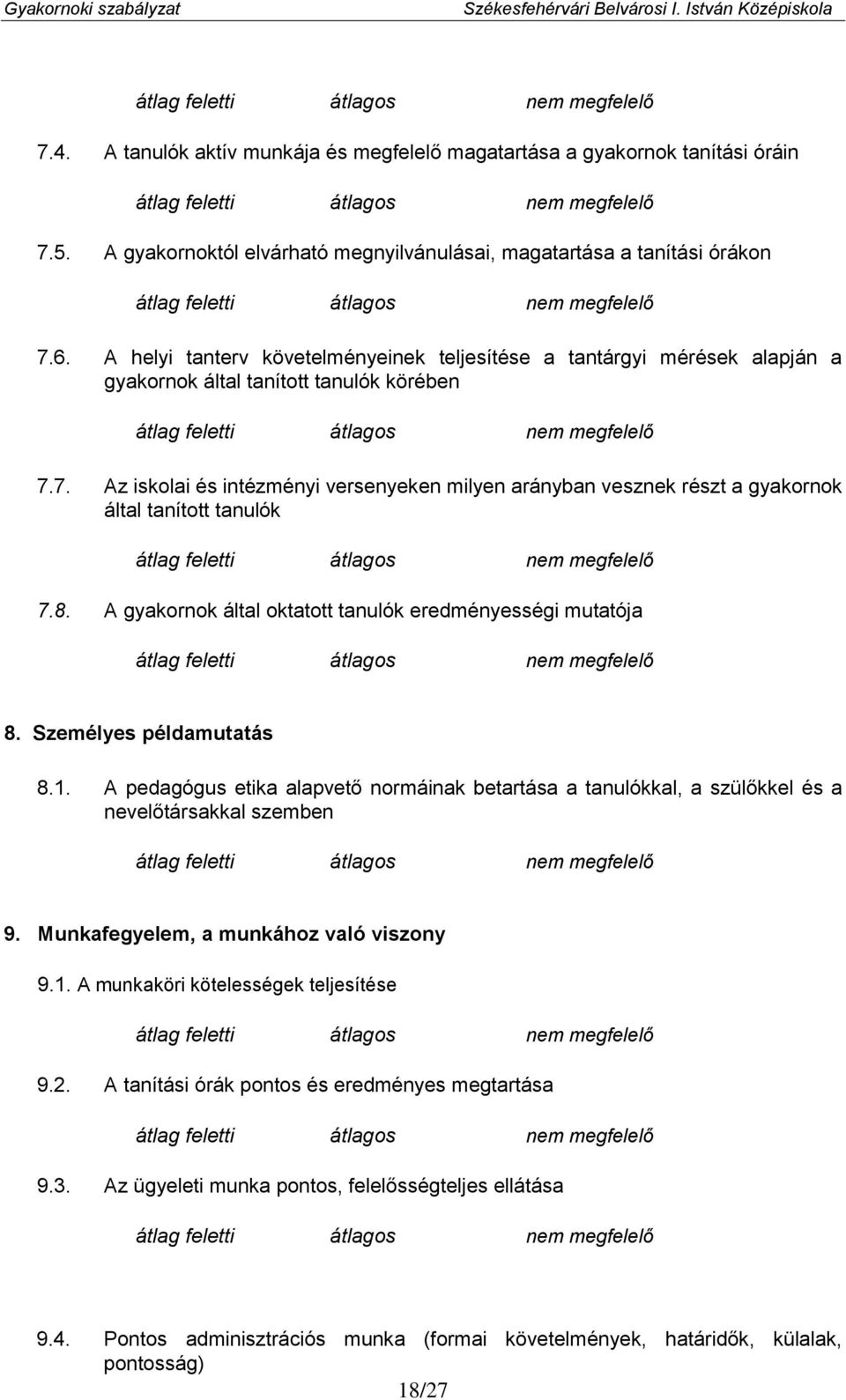 Gyakornoki szabályzat Székesfehérvári Belvárosi I. István Középiskola

átlag feletti átlagos nem megfelelő

7.4. A tanulók aktív munkája és megfelelő magatartása a gyakornok tanítási óráin

átlag feletti átlagos nem megfelelő

7.5. A gyakornoktól elvárható megnyilvánulásai, magatartása a tanítási órákon

átlag feletti átlagos nem megfelelő

7.6. A helyi tanterv követelményeinek teljesítése a tantárgyi mérések alapján a gyakornok által tanított tanulók körében

átlag feletti átlagos nem megfelelő

7.7. Az iskolai és intézményi versenyeken milyen arányban vesznek részt a gyakornok által tanított tanulók

átlag feletti átlagos nem megfelelő

7.8. A gyakornok által oktatott tanulók eredményességi mutatója

átlag feletti átlagos nem megfelelő

8. Személyes példamutatás

8.1. A pedagógus etika alapvető normáinak betartása a tanulókkal, a szülőkkel és a nevelőtársakkal szemben

átlag feletti átlagos nem megfelelő

9. Munkafegyelem, a munkához való viszony

9.1. A munkaköri kötelességek teljesítése

átlag feletti átlagos nem megfelelő

9.2. A tanítási órák pontos és eredményes megtartása

átlag feletti átlagos nem megfelelő

9.3. Az ügyeleti munka pontos, felelősségteljes ellátása

átlag feletti átlagos nem megfelelő

9.4. Pontos adminisztrációs munka (formai követelmények, határidők, külalak, pontosság)

18/27